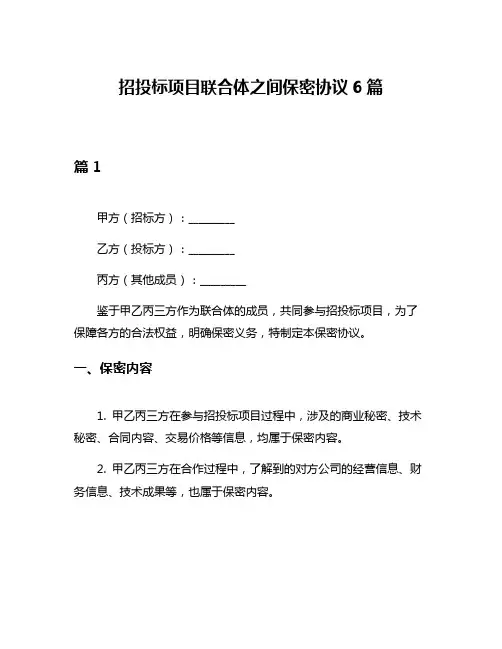 招投标项目联合体之间保密协议 6 篇

篇 1

甲方（招标方）：________

乙方（投标方）：________

丙方（其他成员）：________

鉴于甲乙丙三方作为联合体的成员，共同参与招投标项目，为了保障各方的合法权益，明确保密义务，特制定本保密协议。

一、保密内容

1. 甲乙丙三方在参与招投标项目过程中，涉及的商业秘密、技术秘密、合同内容、交易价格等信息，均属于保密内容。

2. 甲乙丙三方在合作过程中，了解到的对方公司的经营信息、财务信息、技术成果等，也属于保密内容。